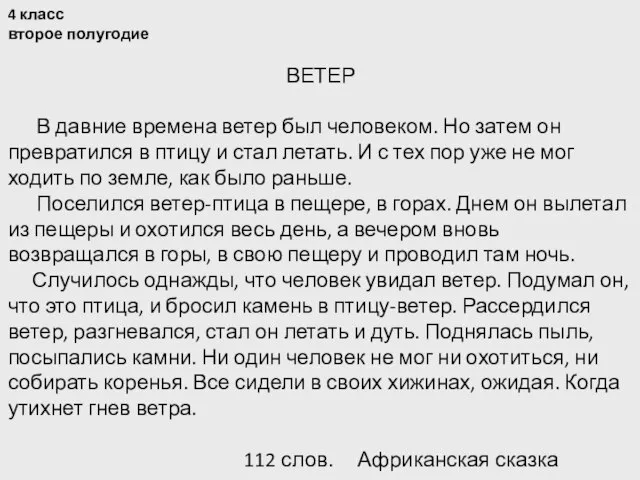 4 класс
второе полугодие

ВЕТЕР

В давние времена ветер был человеком. Но затем он превратился в птицу и стал летать. И с тех пор уже не мог ходить по земле, как было раньше.

Поселился ветер-птица в пещере, в горах. Днем он вылетал из пещеры и охотился весь день, а вечером вновь возвращался в горы, в свою пещеру и проводил там ночь.

Случилось однажды, что человек увидал ветер. Подумал он, что это птица, и бросил камень в птицу-ветер. Рассердился ветер, разгневался, стал он летать и дуть. Поднялась пыль, посыпались камни. Ни один человек не мог ни охотиться, ни собирать коренья. Все сидели в своих хижинах, ожидая. Когда утихнет гнев ветра.

112 слов. Африканская сказка